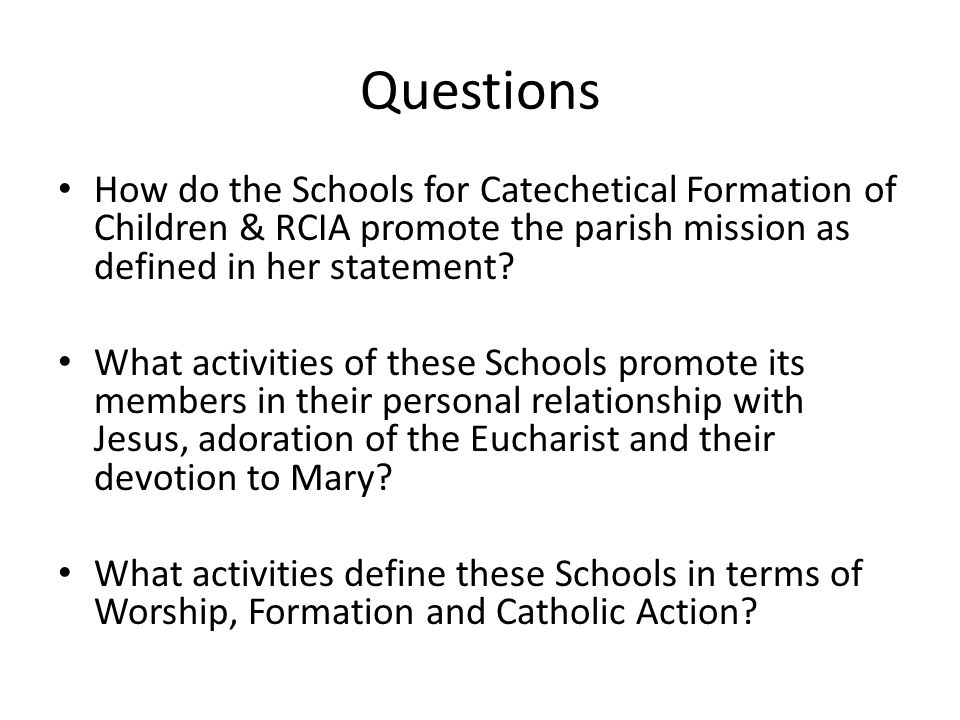 Questions

• How do the Schools for Catechetical Formation of Children & RCIA promote the parish mission as defined in her statement?

• What activities of these Schools promote its members in their personal relationship with Jesus, adoration of the Eucharist and their devotion to Mary?

• What activities define these Schools in terms of Worship, Formation and Catholic Action?